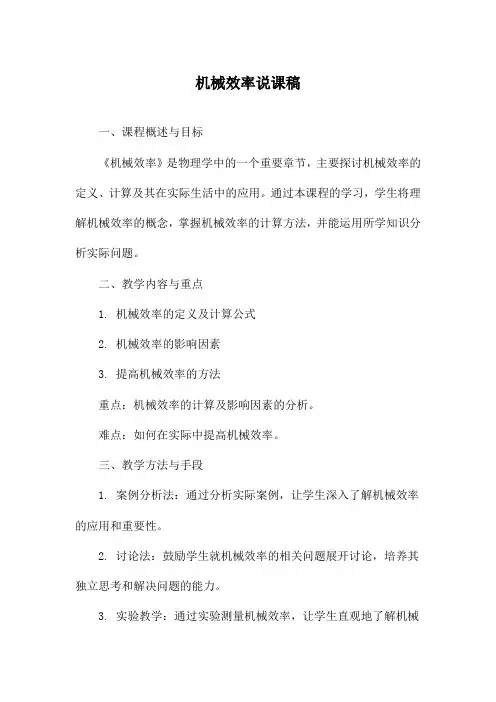 机械效率说课稿

一、课程概述与目标

《机械效率》是物理学中的一个重要章节，主要探讨机械效率的定义、计算及其在实际生活中的应用。通过本课程的学习，学生将理解机械效率的概念，掌握机械效率的计算方法，并能运用所学知识分析实际问题。

二、教学内容与重点

1. 机械效率的定义及计算公式

2. 机械效率的影响因素

3. 提高机械效率的方法

重点：机械效率的计算及影响因素的分析。

难点：如何在实际中提高机械效率。

三、教学方法与手段

1. 案例分析法：通过分析实际案例，让学生深入了解机械效率的应用和重要性。

2. 讨论法：鼓励学生就机械效率的相关问题展开讨论，培养其独立思考和解决问题的能力。

3. 实验教学：通过实验测量机械效率，让学生直观地了解机械